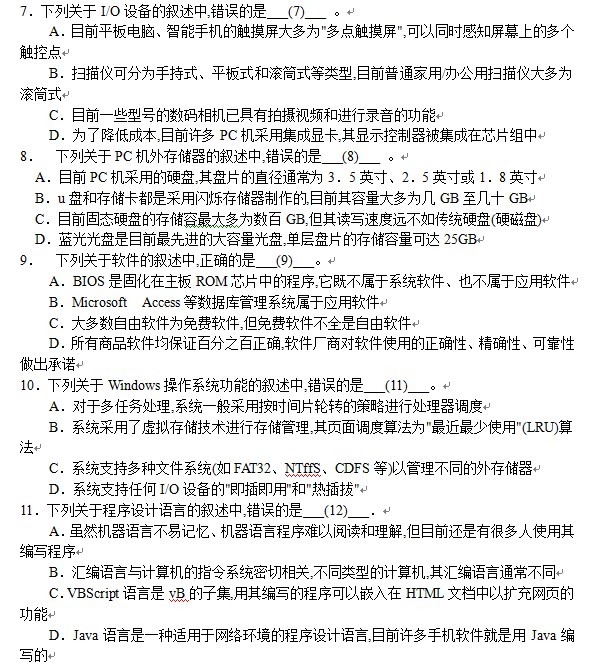 7．下列关于 I/O 设备的叙述中,错误的是___(7)___ 。

A．目前平板电脑、智能手机的触摸屏大多为"多点触摸屏",可以同时感知屏幕上的多个触控点

B．扫描仪可分为手持式、平板式和滚筒式等类型,目前普通家用/办公用扫描仪大多为滚筒式

C．目前一些型号的数码相机已具有拍摄视频和进行录音的功能

D．为了降低成本,目前许多 PC 机采用集成显卡,其显示控制器被集成在芯片组中

8．　下列关于 PC 机外存储器的叙述中,错误的是___(8)___ 。

A．目前 PC 机采用的硬盘,其盘片的直径通常为 3．5 英寸、2．5 英寸或 1．8 英寸

B．u 盘和存储卡都是采用闪烁存储器制作的,目前其容量大多为几 GB 至几十 GB

C．目前固态硬盘的存储容最大多为数百 GB,但其读写速度远不如传统硬盘(硬磁盘)

D．蓝光光盘是目前最先进的大容量光盘,单层盘片的存储容量可达 25GB

9．　下列关于软件的叙述中,正确的是___(9)___。

A．BIOS 是固化在主板 ROM 芯片中的程序,它既不属于系统软件、也不属于应用软件

B．Microsoft　Access 等数据库管理系统属于应用软件

C．大多数自由软件为免费软件,但免费软件不全是自由软件

D．所有商品软件均保证百分之百正确,软件厂商对软件使用的正确性、精确性、可靠性做出承诺

10．下列关于 Windows 操作系统功能的叙述中,错误的是___(11)___。

A．对于多任务处理,系统一般采用按时间片轮转的策略进行处理器调度

B．系统采用了虚拟存储技术进行存储管理,其页面调度算法为"最近最少使用"(LRU)算法

C．系统支持多种文件系统(如 FAT32、NTffS、CDFS 等)以管理不同的外存储器

D．系统支持任何 I/O 设备的"即插即用"和"热插拔"

11．下列关于程序设计语言的叙述中,错误的是___(12)___．

A．虽然机器语言不易记忆、机器语言程序难以阅读和理解,但目前还是有很多人使用其编写程序

B．汇编语言与计算机的指令系统密切相关,不同类型的计算机,其汇编语言通常不同

C．VBScript 语言是 vB 的子集,用其编写的程序可以嵌入在 HTML 文档中以扩充网页的功能

D．Java 语言是一种适用于网络环境的程序设计语言,目前许多手机软件就是用 Java 编写的